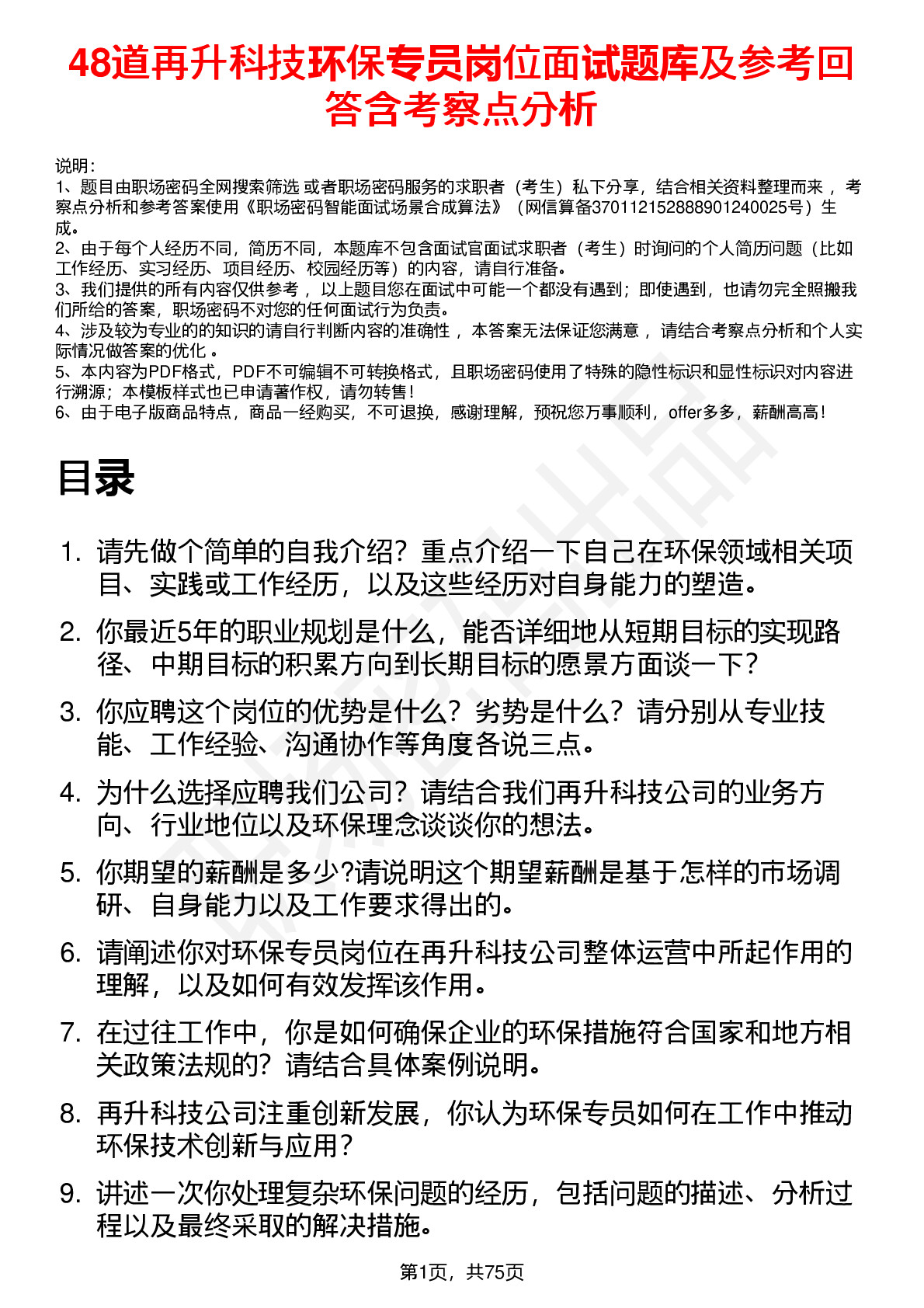 48道再升科技环保专员岗位面试题库及参考回答含考察点分析

说明：
1、题目由职场密码全网搜索筛选 或者职场密码服务的求职者（考生）私下分享，结合相关资料整理而来 ，考察点分析和参考答案使用《职场密码智能面试场景合成算法》（网信算备370112152888901240025号）生成。
2、由于每个人经历不同，简历不同，本题库不包含面试官面试求职者（考生）时询问的个人简历问题（比如工作经历、实习经历、项目经历、校园经历等）的内容，请自行准备。
3、我们提供的所有内容仅供参考 ，以上题目您在面试中可能一个都没有遇到；即使遇到，也请勿完全照搬我们所给的答案，职场密码不对您的任何面试行为负责。
4、涉及较为专业的的知识的请自行判断内容的准确性 ，本答案无法保证您满意 ，请结合考察点分析和个人实际情况做答案的优化 。
5、本内容为PDF格式，PDF不可编辑不可转换格式，且职场密码使用了特殊的隐性标识和显性标识对内容进行溯源；本模板样式也已申请著作权，请勿转售！
6、由于电子版商品特点，商品一经购买，不可退换，感谢理解，预祝您万事顺利，offer多多，薪酬高高！

目录

1. 请先做个简单的自我介绍？重点介绍一下自己在环保领域相关项目、实践或工作经历，以及这些经历对自身能力的塑造。
2. 你最近5年的职业规划是什么，能否详细地从短期目标的实现路径、中期目标的积累方向到长期目标的愿景方面谈一下？
3. 你应聘这个岗位的优势是什么？劣势是什么？请分别从专业技能、工作经验、沟通协作等角度各说三点。
4. 为什么选择应聘我们公司？请结合我们再升科技公司的业务方向、行业地位以及环保理念谈谈你的想法。
5. 你期望的薪酬是多少?请说明这个期望薪酬是基于怎样的市场调研、自身能力以及工作要求得出的。
6. 请阐述你对环保专员岗位在再升科技公司整体运营中所起作用的理解，以及如何有效发挥该作用。
7. 在过往工作中，你是如何确保企业的环保措施符合国家和地方相关政策法规的？请结合具体案例说明。
8. 再升科技公司注重创新发展，你认为环保专员如何在工作中推动环保技术创新与应用？
9. 讲述一次你处理复杂环保问题的经历，包括问题的描述、分析过程以及最终采取的解决措施。

第1页，共75页